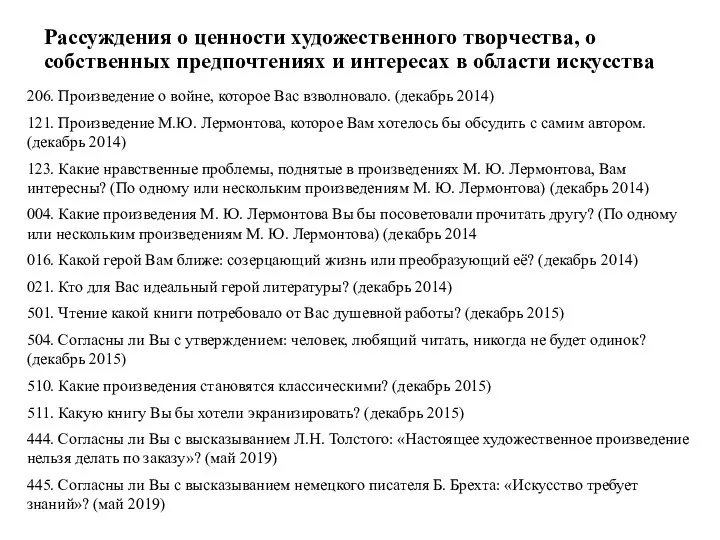 Рассуждения о ценности художественного творчества, о собственных предпочтениях и интересах в области искусства

206. Произведение о войне, которое Вас взволновало. (декабрь 2014)

121. Произведение М.Ю. Лермонтова, которое Вам хотелось бы обсудить с самим автором. (декабрь 2014)

123. Какие нравственные проблемы, поднятые в произведениях М. Ю. Лермонтова, Вам интересны? (По одному или нескольким произведениям М. Ю. Лермонтова) (декабрь 2014)

004. Какие произведения М. Ю. Лермонтова Вы бы посоветовали прочитать другу? (По одному или нескольким произведениям М. Ю. Лермонтова) (декабрь 2014

016. Какой герой Вам ближе: созерцающий жизнь или преобразующий её? (декабрь 2014)

021. Кто для Вас идеальный герой литературы? (декабрь 2014)

501. Чтение какой книги потребовало от Вас душевной работы? (декабрь 2015)

504. Согласны ли Вы с утверждением: человек, любящий читать, никогда не будет одинок? (декабрь 2015)

510. Какие произведения становятся классическими? (декабрь 2015)

511. Какую книгу Вы бы хотели экранизировать? (декабрь 2015)

444. Согласны ли Вы с высказыванием Л.Н. Толстого: «Настоящее художественное произведение нельзя делать по заказу»? (май 2019)

445. Согласны ли Вы с высказыванием немецкого писателя Б. Брехта: «Искусство требует знаний»? (май 2019)